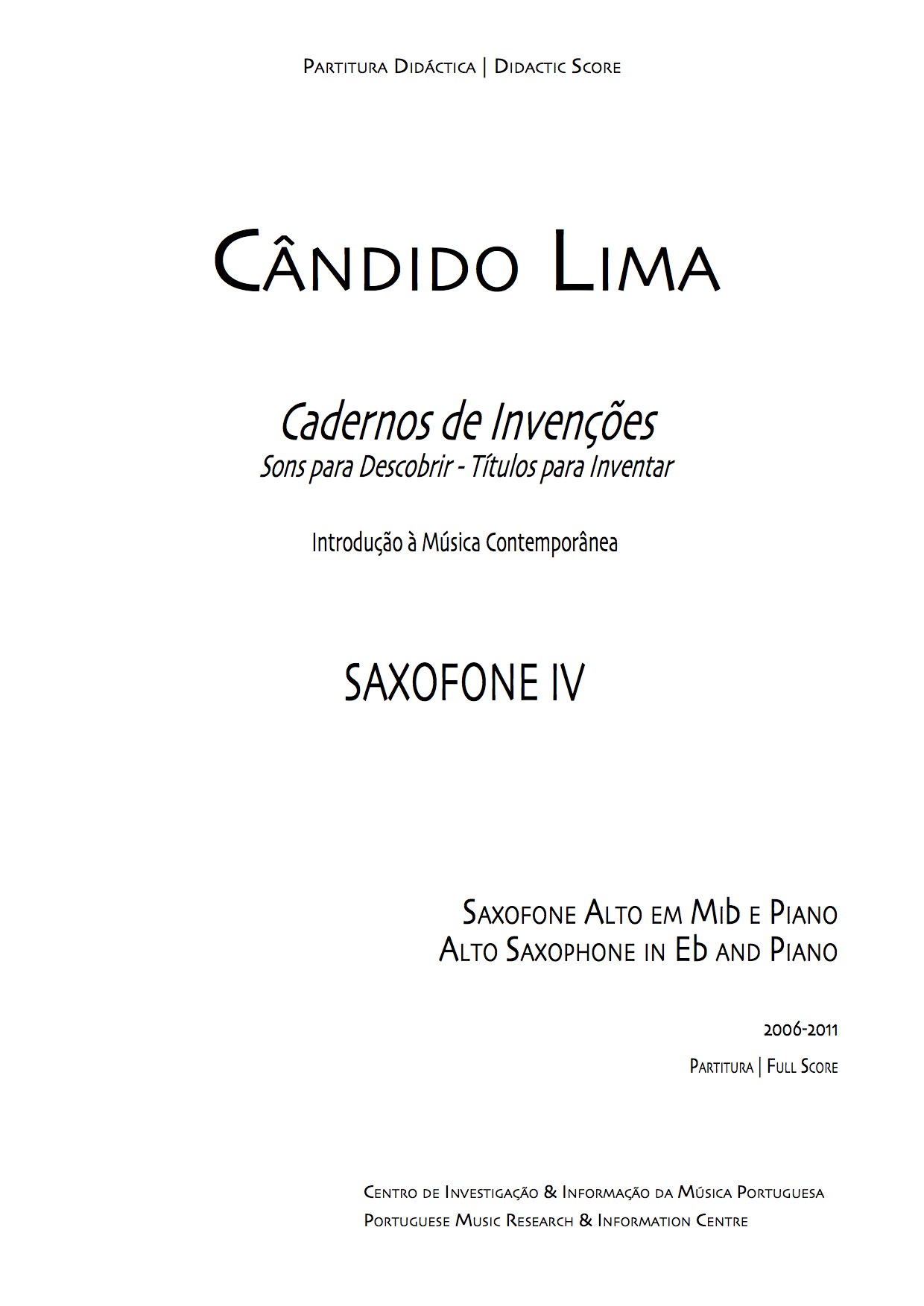 Partitura Didáctica | Didactic Score

Cândido Lima

Cadernos de Invenções
Sons para Descobrir - Títulos para Inventar

Introdução à Música Contemporânea

SAXOFONE IV

Saxofone Alto em Mib e Piano
Alto Saxophone in Eb and Piano

2006-2011

Partitura | Full Score

Centro de Investigação & Informação da Música Portuguesa
Portuguese Music Research & Information Centre